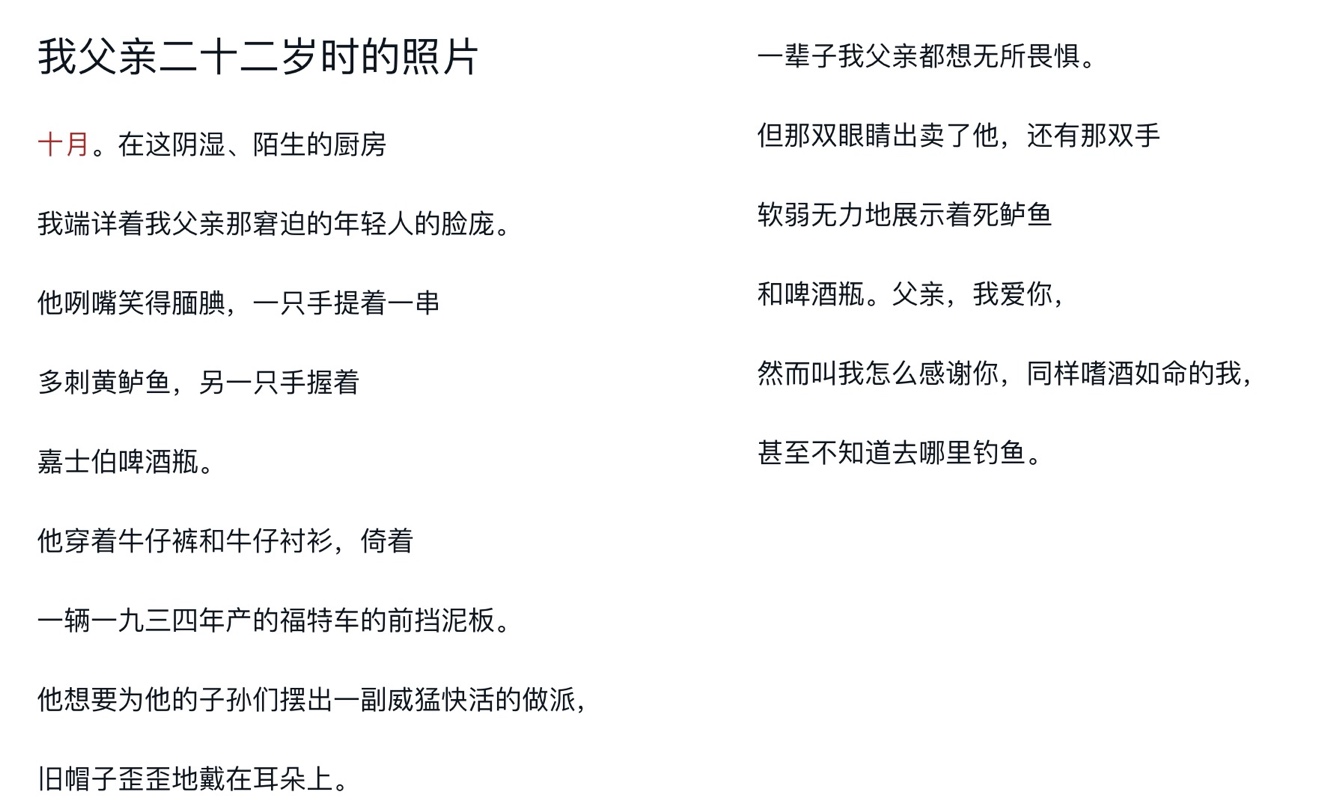 我父亲二十二岁时的照片

十月。在这阴湿、陌生的厨房

我端详着我父亲那窘迫的年轻人的脸庞。

他咧嘴笑得腼腆，一只手提着一串

多刺黄鲈鱼，另一只手握着

嘉士伯啤酒瓶。

他穿着牛仔裤和牛仔衬衫，倚着

一辆一九三四年产的福特车的前挡泥板。

他想要为他的子孙们摆出一副威猛快活的做派，

旧帽子歪歪地戴在耳朵上。

一辈子我父亲都想无所畏惧。

但那双眼睛出卖了他，还有那双手

软弱无力地展示着死鲈鱼

和啤酒瓶。父亲，我爱你，

然而叫我怎么感谢你，同样嗜酒如命的我，

甚至不知道去哪里钓鱼。